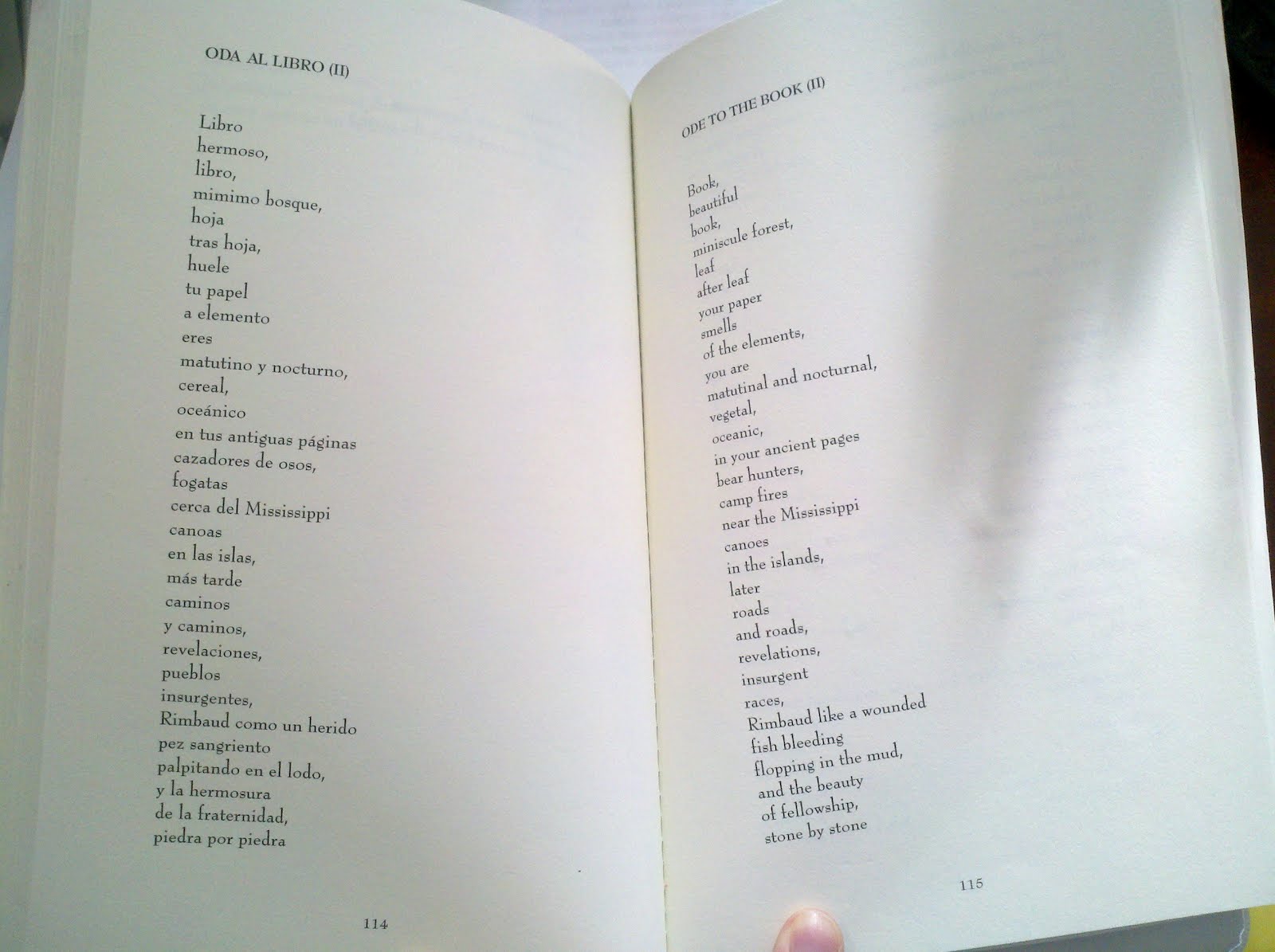 ODA AL LIBRO (II)

Libro
hermoso,
libro,
mimimo bosque,
hoja
tras hoja,
huele
tu papel
a elemento
eres
matutino y nocturno,
cereal,
oceánico
en tus antiguas páginas
cazadores de osos,
fogatas
cerca del Mississippi
canoas
en las islas,
más tarde
caminos
y caminos,
revelaciones,
pueblos
insurgentes,
Rimbaud como un herido
pez sangriento
palpitando en el lodo,
y la hermosura
de la fraternidad,
piedra por piedra

114

ODE TO THE BOOK (II)

Book,
beautiful
book,
miniscule forest,
leaf
after leaf
your paper
smells
of the elements,
you are
matutinal and nocturnal,
vegetal,
oceanic,
in your ancient pages
bear hunters,
camp fires
near the Mississippi
canoes
in the islands,
later
roads
and roads,
revelations,
insurgent
races,
Rimbaud like a wounded
fish bleeding
flopping in the mud,
and the beauty
of fellowship,
stone by stone

115